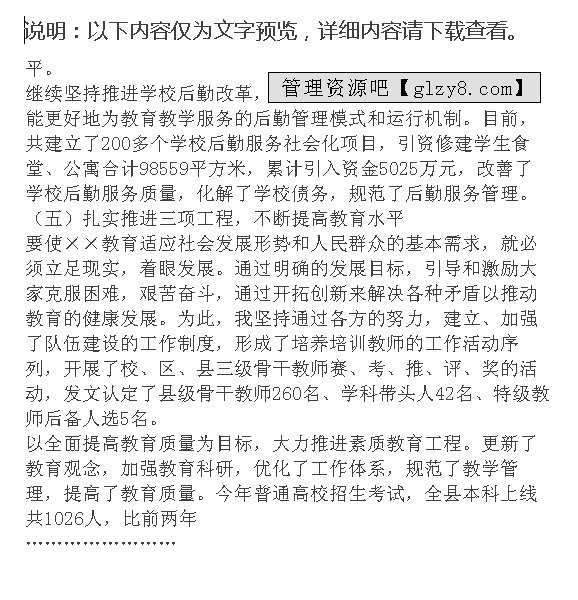 说明：以下内容仅为文字预览，详细内容请下载查看。

平。

继续坚持推进学校后勤改革，管理资源吧【glzy8.com】能更好地为教育教学服务的后勤管理模式和运行机制。目前，共建立了200多个学校后勤服务社会化项目，引资修建学生食堂、公寓合计98559平方米，累计引入资金5025万元，改善了学校后勤服务质量，化解了学校债务，规范了后勤服务管理。

（五）扎实推进三项工程，不断提高教育水平

要使××教育适应社会发展形势和人民群众的基本需求，就必须立足现实，着眼发展。通过明确的发展目标，引导和激励大家克服困难，艰苦奋斗，通过开拓创新来解决各种矛盾以推动教育的健康发展。为此，我坚持通过各方的努力，建立、加强了队伍建设的工作制度，形成了培养培训教师的工作活动序列，开展了校、区、县三级骨干教师赛、考、推、评、奖的活动，发文认定了县级骨干教师260名、学科带头人42名、特级教师后备人选5名。

以全面提高教育质量为目标，大力推进素质教育工程。更新了教育观念，加强教育科研，优化了工作体系，规范了教学管理，提高了教育质量。今年普通高校招生考试，全县本科上线共1026人，比前两年

……………………